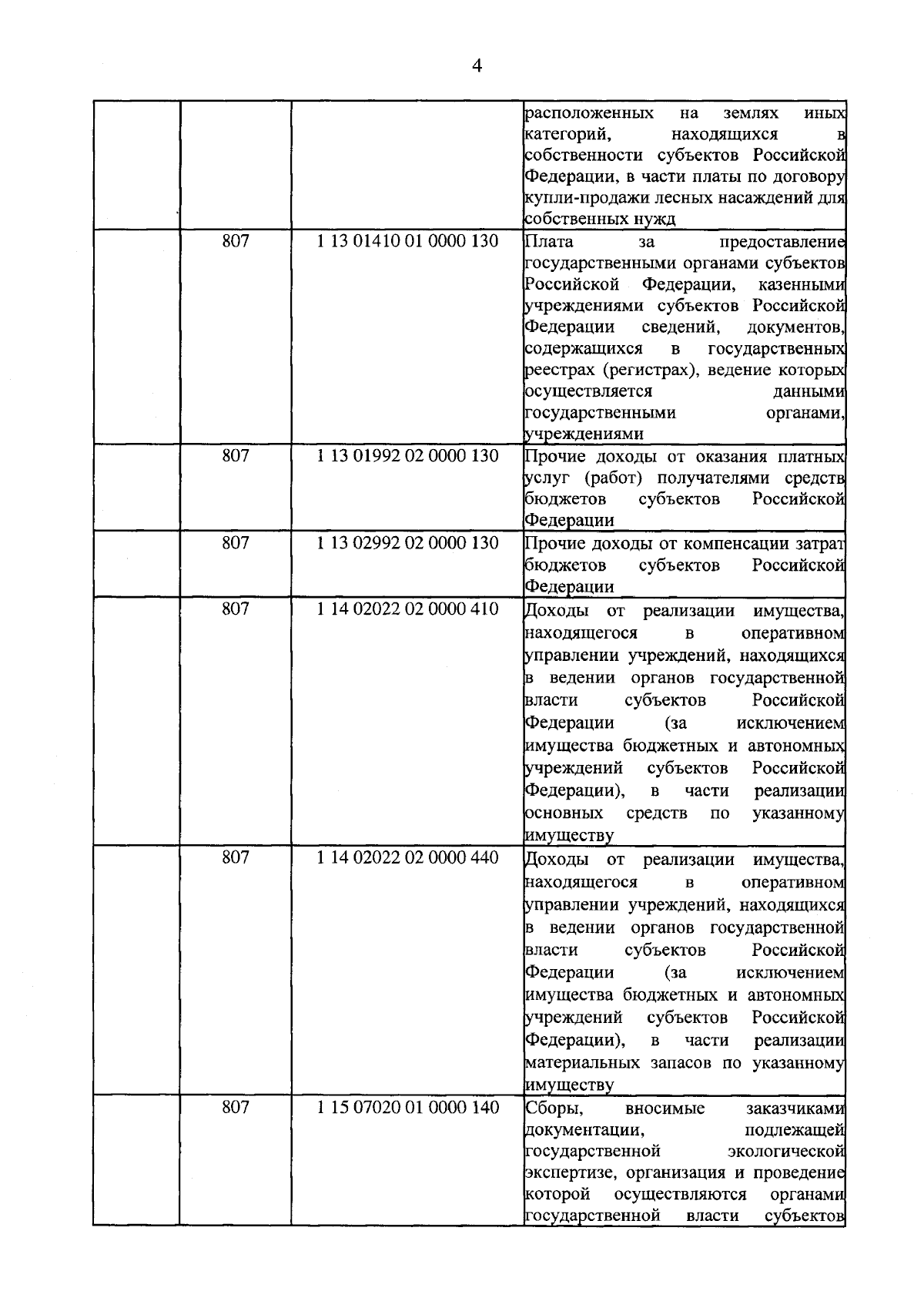 4

| | | | |
|---|---|---|---|
| | | | расположенных на землях иных категорий, находящихся в собственности субъектов Российской Федерации, в части платы по договору купли-продажи лесных насаждений для собственных нужд |
| | 807 | 1 13 01410 01 0000 130 | Плата за предоставление государственными органами субъектов Российской Федерации, казенными учреждениями субъектов Российской Федерации сведений, документов, содержащихся в государственных реестрах (регистрах), ведение которых осуществляется данными государственными органами, учреждениями |
| | 807 | 1 13 01992 02 0000 130 | Прочие доходы от оказания платных услуг (работ) получателями средств бюджетов субъектов Российской Федерации |
| | 807 | 1 13 02992 02 0000 130 | Прочие доходы от компенсации затрат бюджетов субъектов Российской Федерации |
| | 807 | 1 14 02022 02 0000 410 | Доходы от реализации имущества, находящегося в оперативном управлении учреждений, находящихся в ведении органов государственной власти субъектов Российской Федерации (за исключением имущества бюджетных и автономных учреждений субъектов Российской Федерации), в части реализации основных средств по указанному имуществу |
| | 807 | 1 14 02022 02 0000 440 | Доходы от реализации имущества, находящегося в оперативном управлении учреждений, находящихся в ведении органов государственной власти субъектов Российской Федерации (за исключением имущества бюджетных и автономных учреждений субъектов Российской Федерации), в части реализации материальных запасов по указанному имуществу |
| | 807 | 1 15 07020 01 0000 140 | Сборы, вносимые заказчиками документации, подлежащей государственной экологической экспертизе, организация и проведение которой осуществляются органами государственной власти субъектов |